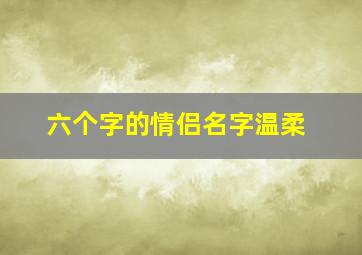 六个字的情侣名字温柔